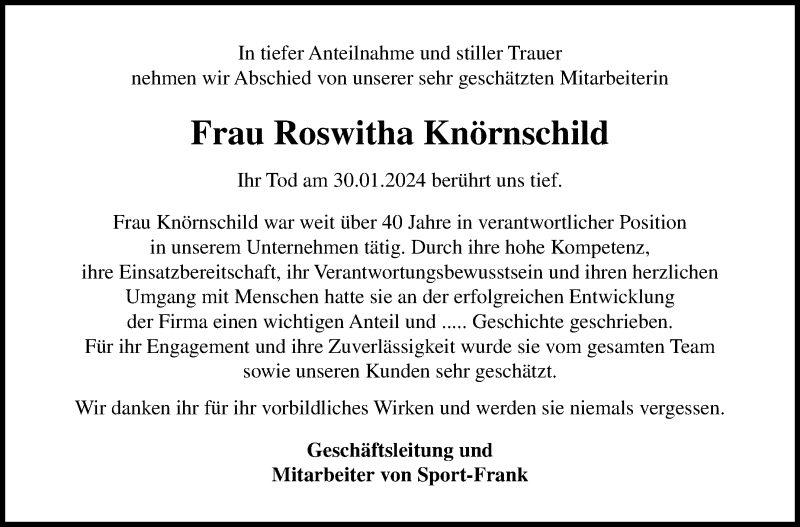 In tiefer Anteilnahme und stiller Trauer
nehmen wir Abschied von unserer sehr geschätzten Mitarbeiterin

Frau Roswitha Knörnschild

Ihr Tod am 30.01.2024 berührt uns tief.

Frau Knörnschild war weit über 40 Jahre in verantwortlicher Position in unserem Unternehmen tätig. Durch ihre hohe Kompetenz, ihre Einsatzbereitschaft, ihr Verantwortungsbewusstsein und ihren herzlichen Umgang mit Menschen hatte sie an der erfolgreichen Entwicklung der Firma einen wichtigen Anteil und ..... Geschichte geschrieben. Für ihr Engagement und ihre Zuverlässigkeit wurde sie vom gesamten Team sowie unseren Kunden sehr geschätzt.

Wir danken ihr für ihr vorbildliches Wirken und werden sie niemals vergessen.

Geschäftsleitung und
Mitarbeiter von Sport-Frank